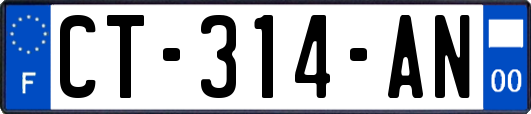 F
CT-314-AN
00